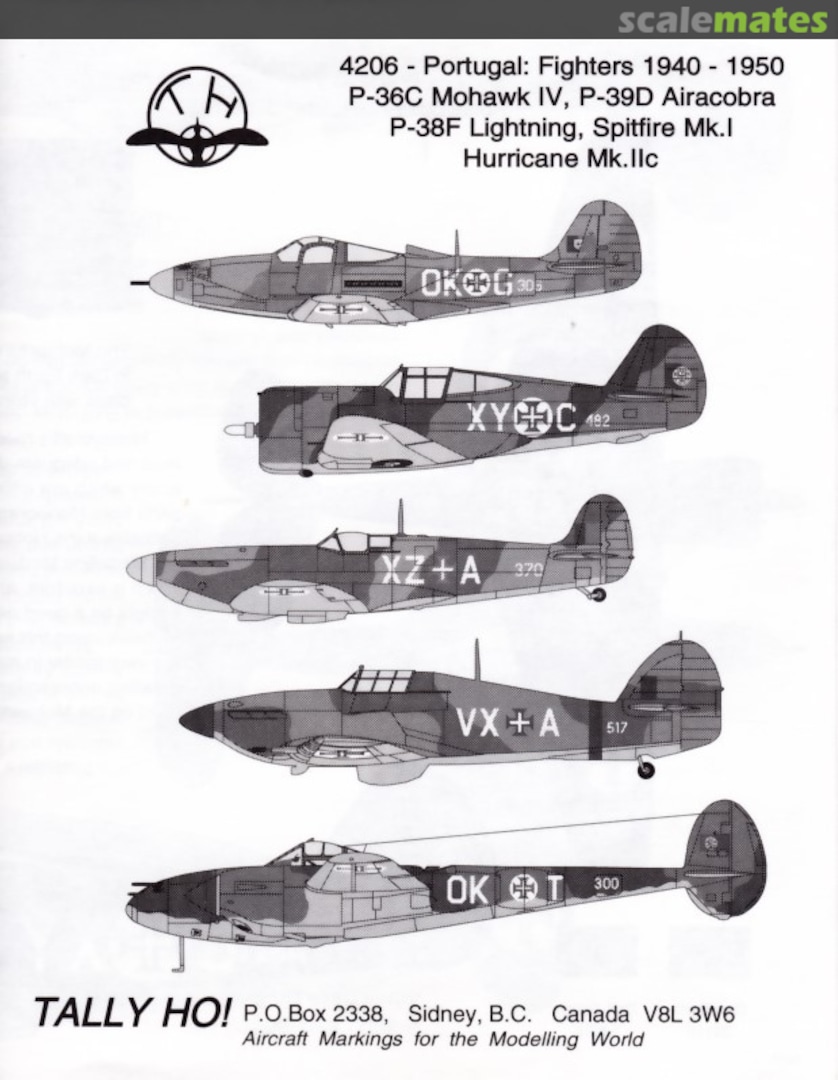 scalemates

TH

4206 - Portugal: Fighters 1940 - 1950
P-36C Mohawk IV, P-39D Airacobra
P-38F Lightning, Spitfire Mk.I
Hurricane Mk.IIc

OK G 305

XY C 482

XZ + A 370

VX + A 517

OK T 300

TALLY HO! P.O.Box 2338, Sidney, B.C. Canada V8L 3W6
Aircraft Markings for the Modelling World